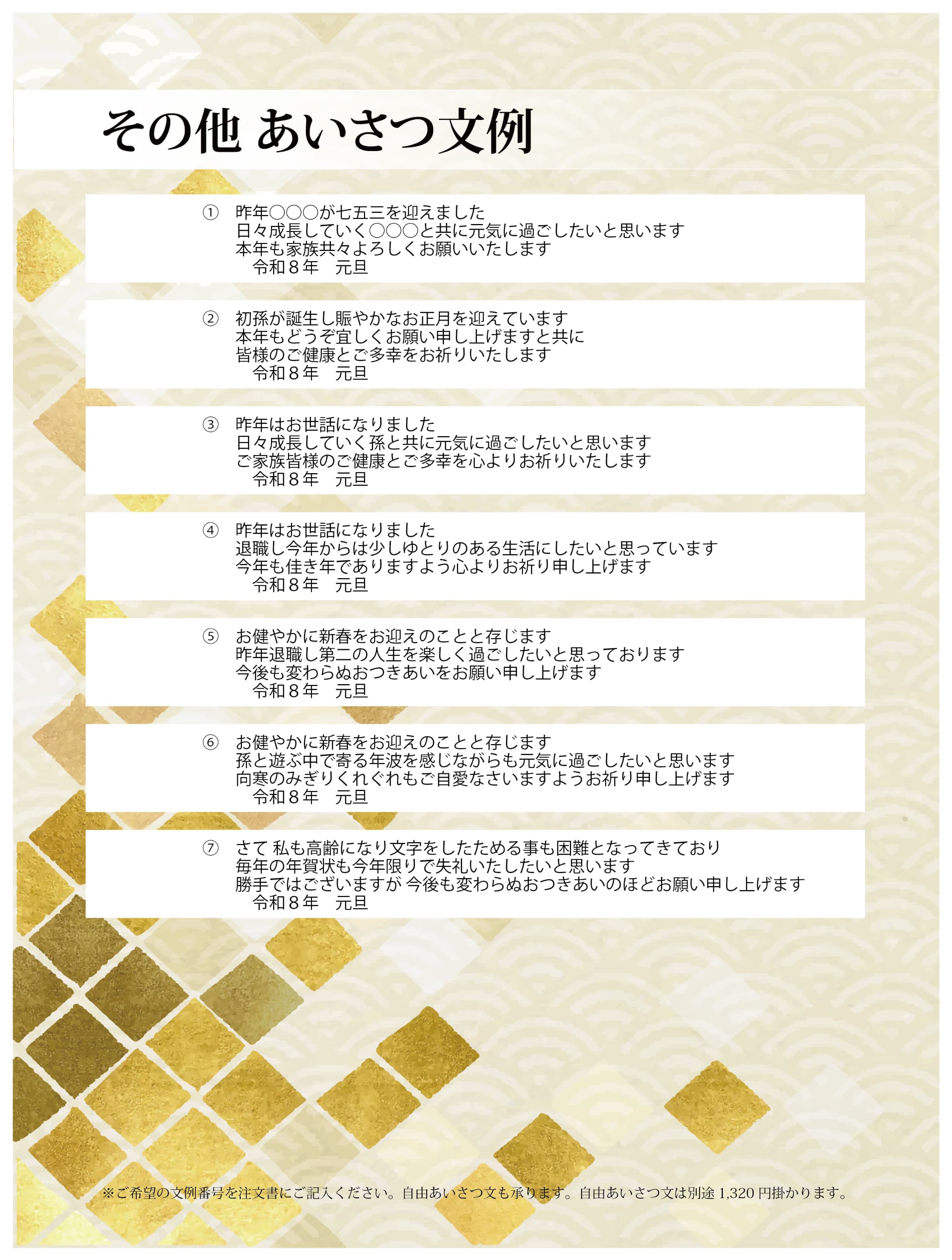 その他 あいさつ文例

① 昨年○○○が七五三を迎えました
日々成長していく○○○と共に元気に過ごしたいと思います
本年も家族共々よろしくお願いいたします
令和８年 元旦

② 初孫が誕生し賑やかなお正月を迎えています
本年もどうぞ宜しくお願い申し上げますと共に
皆様のご健康とご多幸をお祈りいたします
令和８年 元旦

③ 昨年はお世話になりました
日々成長していく孫と共に元気に過ごしたいと思います
ご家族皆様のご健康とご多幸を心よりお祈りいたします
令和８年 元旦

④ 昨年はお世話になりました
退職し今年からは少しゆとりのある生活にしたいと思っています
今年も佳き年でありますよう心よりお祈り申し上げます
令和８年 元旦

⑤ お健やかに新春をお迎えのことと存じます
昨年退職し第二の人生を楽しく過ごしたいと思っております
今後も変わらぬおつきあいをお願い申し上げます
令和８年 元旦

⑥ お健やかに新春をお迎えのことと存じます
孫と遊ぶ中で寄る年波を感じながらも元気に過ごしたいと思います
向寒のみぎりくれぐれもご自愛なさいますようお祈り申し上げます
令和８年 元旦

⑦ さて 私も高齢になり文字をしたためる事も困難となってきており
毎年の年賀状も今年限りで失礼いたしたいと思います
勝手ではございますが 今後も変わらぬおつきあいのほどお願い申し上げます
令和８年 元旦

※ご希望の文例番号を注文書にご記入ください。自由あいさつ文も承ります。自由あいさつ文は別途1,320円掛かります。